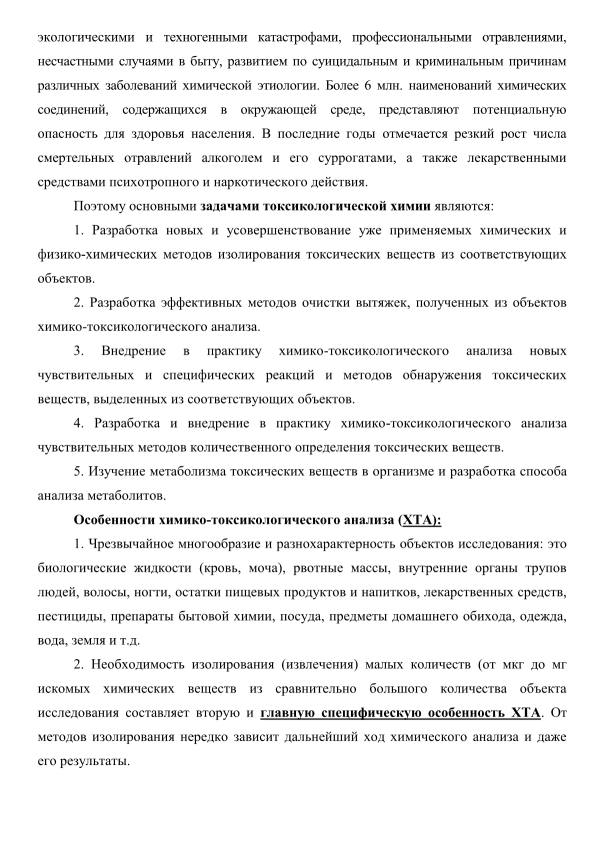 экологическими и техногенными катастрофами, профессиональными отравлениями, несчастными случаями в быту, развитием по суицидальным и криминальным причинам различных заболеваний химической этиологии. Более 6 млн. наименований химических соединений, содержащихся в окружающей среде, представляют потенциальную опасность для здоровья населения. В последние годы отмечается резкий рост числа смертельных отравлений алкоголем и его суррогатами, а также лекарственными средствами психотропного и наркотического действия.

Поэтому основными задачами токсикологической химии являются:

1. Разработка новых и усовершенствование уже применяемых химических и физико-химических методов изолирования токсических веществ из соответствующих объектов.

2. Разработка эффективных методов очистки вытяжек, полученных из объектов химико-токсикологического анализа.

3. Внедрение в практику химико-токсикологического анализа новых чувствительных и специфических реакций и методов обнаружения токсических веществ, выделенных из соответствующих объектов.

4. Разработка и внедрение в практику химико-токсикологического анализа чувствительных методов количественного определения токсических веществ.

5. Изучение метаболизма токсических веществ в организме и разработка способа анализа метаболитов.

Особенности химико-токсикологического анализа (ХТА):

1. Чрезвычайное многообразие и разнохарактерность объектов исследования: это биологические жидкости (кровь, моча), рвотные массы, внутренние органы трупов людей, волосы, ногти, остатки пищевых продуктов и напитков, лекарственных средств, пестициды, препараты бытовой химии, посуда, предметы домашнего обихода, одежда, вода, земля и т.д.

2. Необходимость изолирования (извлечения) малых количеств (от мкг до мг искомых химических веществ из сравнительно большого количества объекта исследования составляет вторую и главную специфическую особенность ХТА. От методов изолирования нередко зависит дальнейший ход химического анализа и даже его результаты.